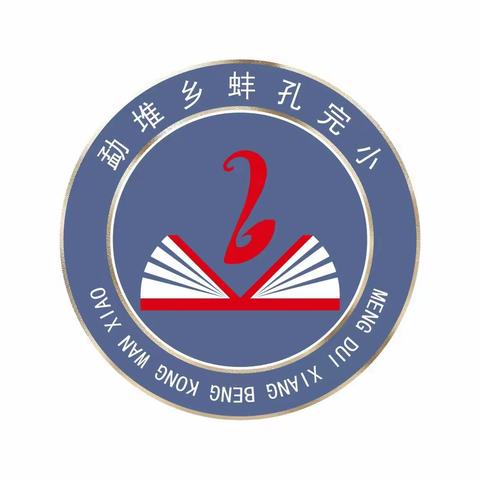 勐堆乡蚌孔完小

MENG DUI XIANG BENG KONG WAN XIAO